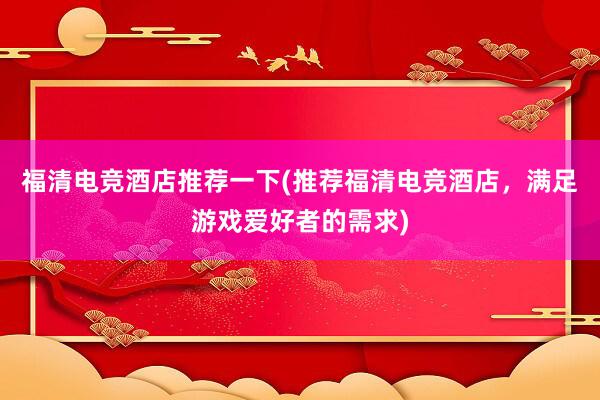 福清电竞酒店推荐一下(推荐福清电竞酒店，满足游戏爱好者的需求)